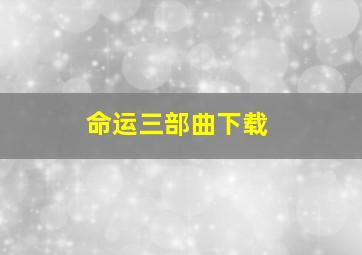 命运三部曲下载